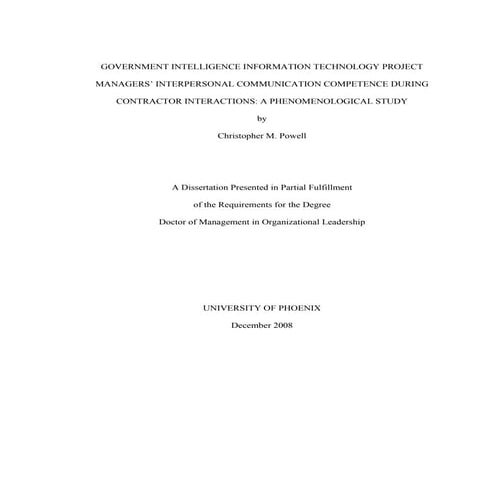 GOVERNMENT INTELLIGENCE INFORMATION TECHNOLOGY PROJECT MANAGERS' INTERPERSONAL COMMUNICATION COMPETENCE DURING CONTRACTOR INTERACTIONS: A PHENOMENOLOGICAL STUDY

by

Christopher M. Powell

A Dissertation Presented in Partial Fulfillment

of the Requirements for the Degree

Doctor of Management in Organizational Leadership

UNIVERSITY OF PHOENIX

December 2008